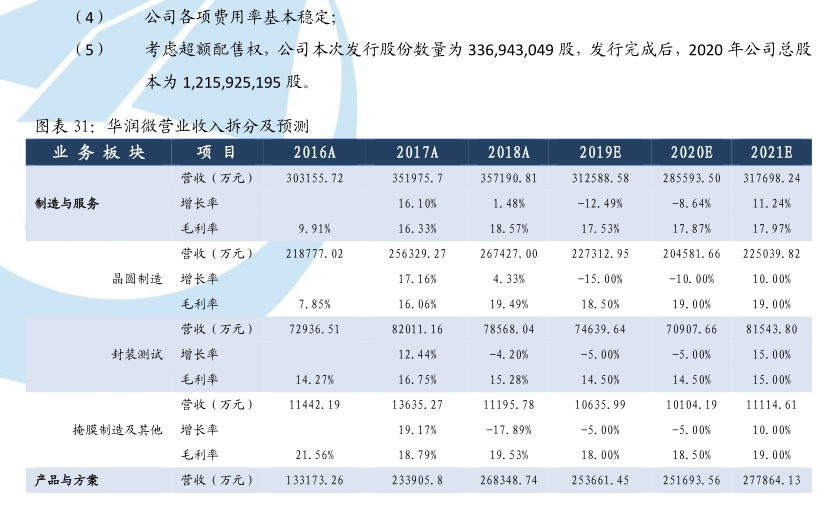 （4）　　公司各项费用率基本稳定；

（5）　　考虑超额配售权，公司本次发行股份数量为 336,943,049 股，发行完成后，2020 年公司总股本为 1,215,925,195 股。

图表 31：华润微营业收入拆分及预测

| 业务板块 | 项目 | 2016A | 2017A | 2018A | 2019E | 2020E | 2021E |
|---|---|---|---|---|---|---|---|
| 制造与服务 | 营收（万元） | 303155.72 | 351975.7 | 357190.81 | 312588.58 | 285593.50 | 317698.24 |
| | 增长率 | | 16.10% | 1.48% | -12.49% | -8.64% | 11.24% |
| | 毛利率 | 9.91% | 16.33% | 18.57% | 17.53% | 17.87% | 17.97% |
| 晶圆制造 | 营收（万元） | 218777.02 | 256329.27 | 267427.00 | 227312.95 | 204581.66 | 225039.82 |
| | 增长率 | | 17.16% | 4.33% | -15.00% | -10.00% | 10.00% |
| | 毛利率 | 7.85% | 16.06% | 19.49% | 18.50% | 19.00% | 19.00% |
| 封装测试 | 营收（万元） | 72936.51 | 82011.16 | 78568.04 | 74639.64 | 70907.66 | 81543.80 |
| | 增长率 | | 12.44% | -4.20% | -5.00% | -5.00% | 15.00% |
| | 毛利率 | 14.27% | 16.75% | 15.28% | 14.50% | 14.50% | 15.00% |
| 掩膜制造及其他 | 营收（万元） | 11442.19 | 13635.27 | 11195.78 | 10635.99 | 10104.19 | 11114.61 |
| | 增长率 | | 19.17% | -17.89% | -5.00% | -5.00% | 10.00% |
| | 毛利率 | 21.56% | 18.79% | 19.53% | 18.00% | 18.50% | 19.00% |
| 产品与方案 | 营收（万元） | 133173.26 | 233905.8 | 268348.74 | 253661.45 | 251693.56 | 277864.13 |